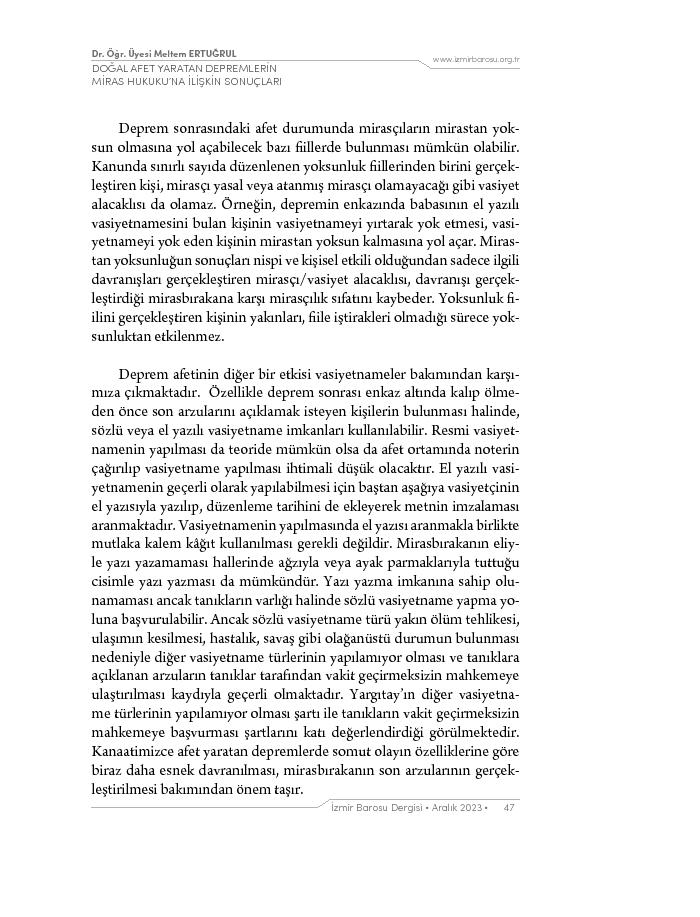 Dr. Öğr. Üyesi Meltem ERTUĞRUL
DOĞAL AFET YARATAN DEPREMLERİN
MİRAS HUKUKU'NA İLİŞKİN SONUÇLARI

www.izmirbarosu.org.tr

Deprem sonrasındaki afet durumunda mirasçıların mirastan yoksun olmasına yol açabilecek bazı fiillerde bulunması mümkün olabilir. Kanunda sınırlı sayıda düzenlenen yoksunluk fiillerinden birini gerçekleştiren kişi, mirasçı yasal veya atanmış mirasçı olamayacağı gibi vasiyet alacaklısı da olamaz. Örneğin, depremin enkazında babasının el yazılı vasiyetnamesini bulan kişinin vasiyetnameyi yırtarak yok etmesi, vasiyetnameyi yok eden kişinin mirastan yoksun kalmasına yol açar. Mirastan yoksunluğun sonuçları nispi ve kişisel etkili olduğundan sadece ilgili davranışları gerçekleştiren mirasçı/vasiyet alacaklısı, davranışı gerçekleştirdiği mirasbırakana karşı mirasçılık sıfatını kaybeder. Yoksunluk fiilini gerçekleştiren kişinin yakınları, fiile iştirakleri olmadığı sürece yoksunluktan etkilenmez.

Deprem afetinin diğer bir etkisi vasiyetnameler bakımından karşımıza çıkmaktadır. Özellikle deprem sonrası enkaz altında kalıp ölmeden önce son arzularını açıklamak isteyen kişilerin bulunması halinde, sözlü veya el yazılı vasiyetname imkanları kullanılabilir. Resmi vasiyetnamenin yapılması da teoride mümkün olsa da afet ortamında noterin çağırılıp vasiyetname yapılması ihtimali düşük olacaktır. El yazılı vasiyetnamenin geçerli olarak yapılabilmesi için baştan aşağıya vasiyetçinin el yazısıyla yazılıp, düzenleme tarihini de ekleyerek metnin imzalaması aranmaktadır. Vasiyetnamenin yapılmasında el yazısı aranmakla birlikte mutlaka kalem kâğıt kullanılması gerekli değildir. Mirasbırakanın eliyle yazı yazamaması hallerinde ağzıyla veya ayak parmaklarıyla tuttuğu cisimle yazı yazması da mümkündür. Yazı yazma imkanına sahip olunamaması ancak tanıkların varlığı halinde sözlü vasiyetname yapma yoluna başvurulabilir. Ancak sözlü vasiyetname türü yakın ölüm tehlikesi, ulaşımın kesilmesi, hastalık, savaş gibi olağanüstü durumun bulunması nedeniyle diğer vasiyetname türlerinin yapılamıyor olması ve tanıklara açıklanan arzuların tanıklar tarafından vakit geçirmeksizin mahkemeye ulaştırılması kaydıyla geçerli olmaktadır. Yargıtay'ın diğer vasiyetname türlerinin yapılamıyor olması şartı ile tanıkların vakit geçirmeksizin mahkemeye başvurması şartlarını katı değerlendirdiği görülmektedir. Kanaatimizce afet yaratan depremlerde somut olayın özelliklerine göre biraz daha esnek davranılması, mirasbırakanın son arzularının gerçekleştirilmesi bakımından önem taşır.

İzmir Barosu Dergisi • Aralık 2023 • 47